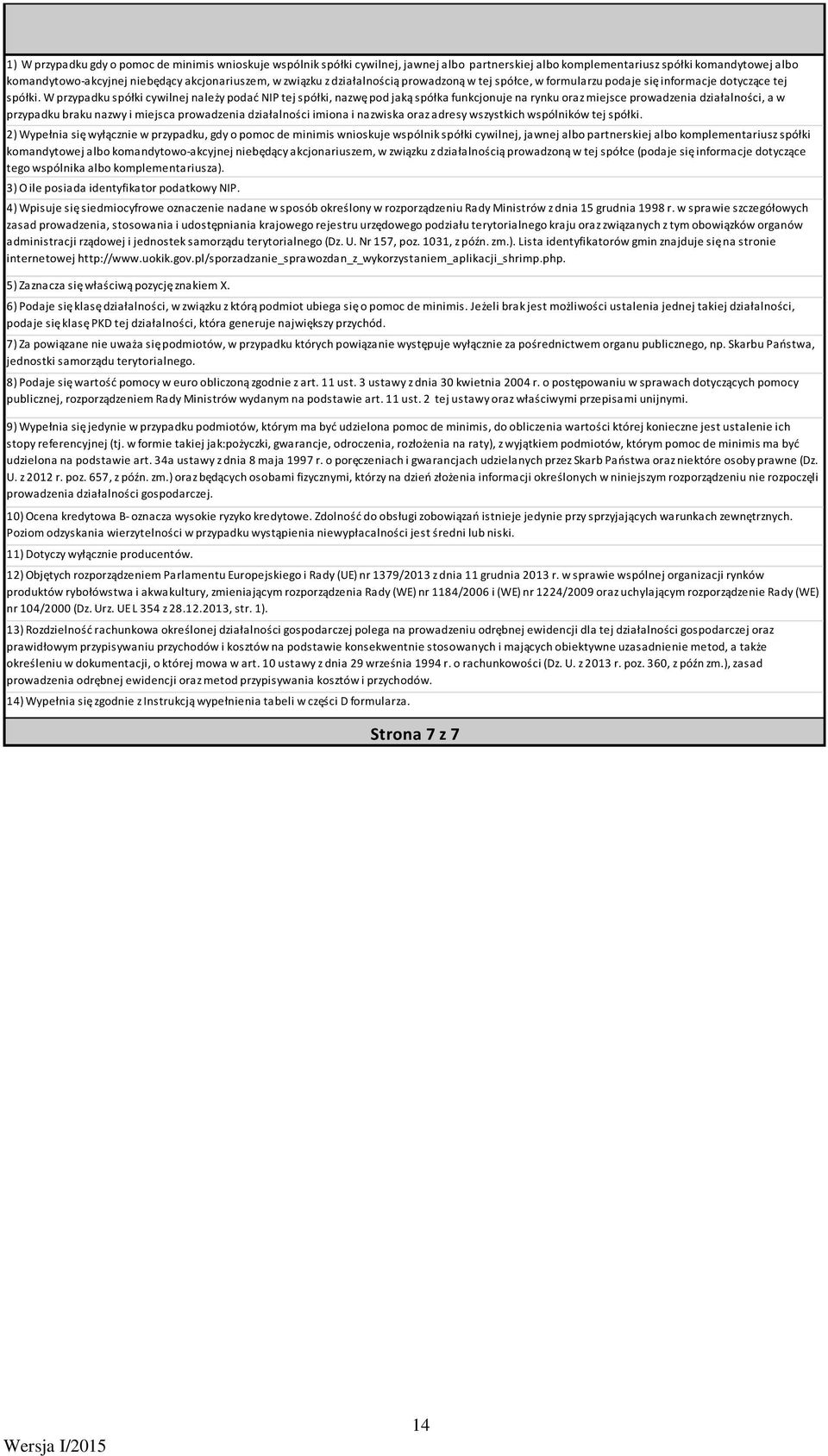 1) W przypadku gdy o pomoc de minimis wnioskuje wspólnik spółki cywilnej, jawnej albo partnerskiej albo komplementariusz spółki komandytowej albo komandytowo-akcyjnej niebędący akcjonariuszem, w związku z działalnością prowadzoną w tej spółce, w formularzu podaje się informacje dotyczące tej spółki. W przypadku spółki cywilnej należy podać NIP tej spółki, nazwę pod jaką spółka funkcjonuje na rynku oraz miejsce prowadzenia działalności, a w przypadku braku nazwy i miejsca prowadzenia działalności imiona i nazwiska oraz adresy wszystkich wspólników tej spółki.

2) Wypełnia się wyłącznie w przypadku, gdy o pomoc de minimis wnioskuje wspólnik spółki cywilnej, jawnej albo partnerskiej albo komplementariusz spółki komandytowej albo komandytowo-akcyjnej niebędący akcjonariuszem, w związku z działalnością prowadzoną w tej spółce (podaje się informacje dotyczące tego wspólnika albo komplementariusza).

3) O ile posiada identyfikator podatkowy NIP.

4) Wpisuje się siedmiocyfrowe oznaczenie nadane w sposób określony w rozporządzeniu Rady Ministrów z dnia 15 grudnia 1998 r. w sprawie szczegółowych zasad prowadzenia, stosowania i udostępniania krajowego rejestru urzędowego podziału terytorialnego kraju oraz związanych z tym obowiązków organów administracji rządowej i jednostek samorządu terytorialnego (Dz. U. Nr 157, poz. 1031, z późn. zm.). Lista identyfikatorów gmin znajduje się na stronie internetowej http://www.uokik.gov.pl/sporzadzanie_sprawozdan_z_wykorzystaniem_aplikacji_shrimp.php.

5) Zaznacza się właściwą pozycję znakiem X.

6) Podaje się klasę działalności, w związku z którą podmiot ubiega się o pomoc de minimis. Jeżeli brak jest możliwości ustalenia jednej takiej działalności, podaje się klasę PKD tej działalności, która generuje największy przychód.

7) Za powiązane nie uważa się podmiotów, w przypadku których powiązanie występuje wyłącznie za pośrednictwem organu publicznego, np. Skarbu Państwa, jednostki samorządu terytorialnego.

8) Podaje się wartość pomocy w euro obliczoną zgodnie z art. 11 ust. 3 ustawy z dnia 30 kwietnia 2004 r. o postępowaniu w sprawach dotyczących pomocy publicznej, rozporządzeniem Rady Ministrów wydanym na podstawie art. 11 ust. 2 tej ustawy oraz właściwymi przepisami unijnymi.

9) Wypełnia się jedynie w przypadku podmiotów, którym ma być udzielona pomoc de minimis, do obliczenia wartości której konieczne jest ustalenie ich stopy referencyjnej (tj. w formie takiej jak:pożyczki, gwarancje, odroczenia, rozłożenia na raty), z wyjątkiem podmiotów, którym pomoc de minimis ma być udzielona na podstawie art. 34a ustawy z dnia 8 maja 1997 r. o poręczeniach i gwarancjach udzielanych przez Skarb Państwa oraz niektóre osoby prawne (Dz. U. z 2012 r. poz. 657, z późn. zm.) oraz będących osobami fizycznymi, którzy na dzień złożenia informacji określonych w niniejszym rozporządzeniu nie rozpoczęli prowadzenia działalności gospodarczej.

10) Ocena kredytowa B- oznacza wysokie ryzyko kredytowe. Zdolność do obsługi zobowiązań istnieje jedynie przy sprzyjających warunkach zewnętrznych. Poziom odzyskania wierzytelności w przypadku wystąpienia niewypłacalności jest średni lub niski.

11) Dotyczy wyłącznie producentów.

12) Objętych rozporządzeniem Parlamentu Europejskiego i Rady (UE) nr 1379/2013 z dnia 11 grudnia 2013 r. w sprawie wspólnej organizacji rynków produktów rybołówstwa i akwakultury, zmieniającym rozporządzenia Rady (WE) nr 1184/2006 i (WE) nr 1224/2009 oraz uchylającym rozporządzenie Rady (WE) nr 104/2000 (Dz. Urz. UE L 354 z 28.12.2013, str. 1).

13) Rozdzielność rachunkowa określonej działalności gospodarczej polega na prowadzeniu odrębnej ewidencji dla tej działalności gospodarczej oraz prawidłowym przypisywaniu przychodów i kosztów na podstawie konsekwentnie stosowanych i mających obiektywne uzasadnienie metod, a także określeniu w dokumentacji, o której mowa w art. 10 ustawy z dnia 29 września 1994 r. o rachunkowości (Dz. U. z 2013 r. poz. 360, z późn zm.), zasad prowadzenia odrębnej ewidencji oraz metod przypisywania kosztów i przychodów.

14) Wypełnia się zgodnie z Instrukcją wypełnienia tabeli w części D formularza.

Strona 7 z 7

14

Wersja I/2015